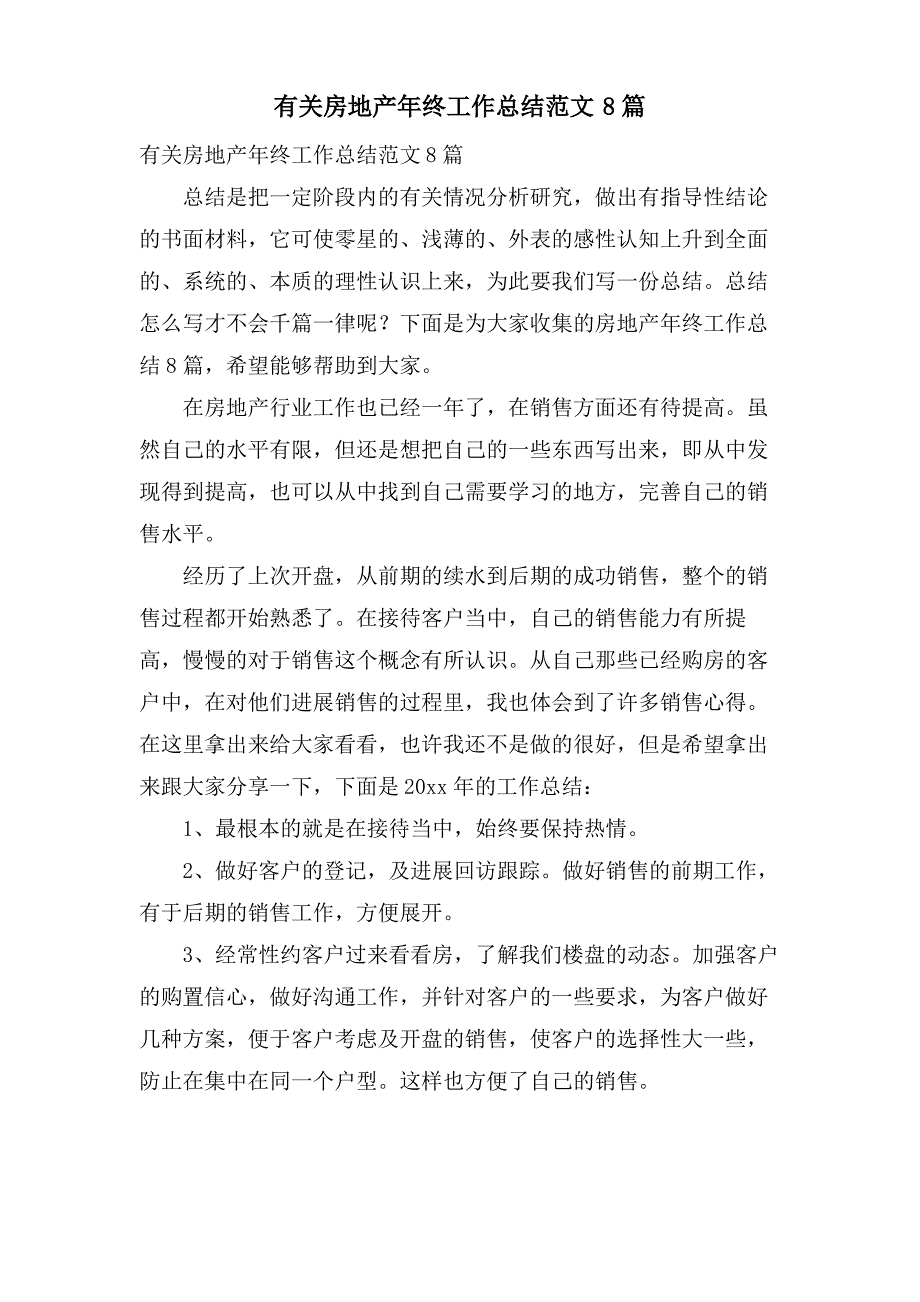 有关房地产年终工作总结范文 8 篇

有关房地产年终工作总结范文 8 篇

总结是把一定阶段内的有关情况分析研究，做出有指导性结论的书面材料，它可使零星的、浅薄的、外表的感性认知上升到全面的、系统的、本质的理性认识上来，为此要我们写一份总结。总结怎么写才不会千篇一律呢？下面是为大家收集的房地产年终工作总结 8 篇，希望能够帮助到大家。

在房地产行业工作也已经一年了，在销售方面还有待提高。虽然自己的水平有限，但还是想把自己的一些东西写出来，即从中发现得到提高，也可以从中找到自己需要学习的地方，完善自己的销售水平。

经历了上次开盘，从前期的续水到后期的成功销售，整个的销售过程都开始熟悉了。在接待客户当中，自己的销售能力有所提高，慢慢的对于销售这个概念有所认识。从自己那些已经购房的客户中，在对他们进展销售的过程里，我也体会到了许多销售心得。在这里拿出来给大家看看，也许我还不是做的很好，但是希望拿出来跟大家分享一下，下面是 20xx 年的工作总结：

1、最根本的就是在接待当中，始终要保持热情。

2、做好客户的登记，及进展回访跟踪。做好销售的前期工作，有于后期的销售工作，方便展开。

3、经常性约客户过来看看房，了解我们楼盘的动态。加强客户的购置信心，做好沟通工作，并针对客户的一些要求，为客户做好几种方案，便于客户考虑及开盘的销售，使客户的选择性大一些，防止在集中在同一个户型。这样也方便了自己的销售。